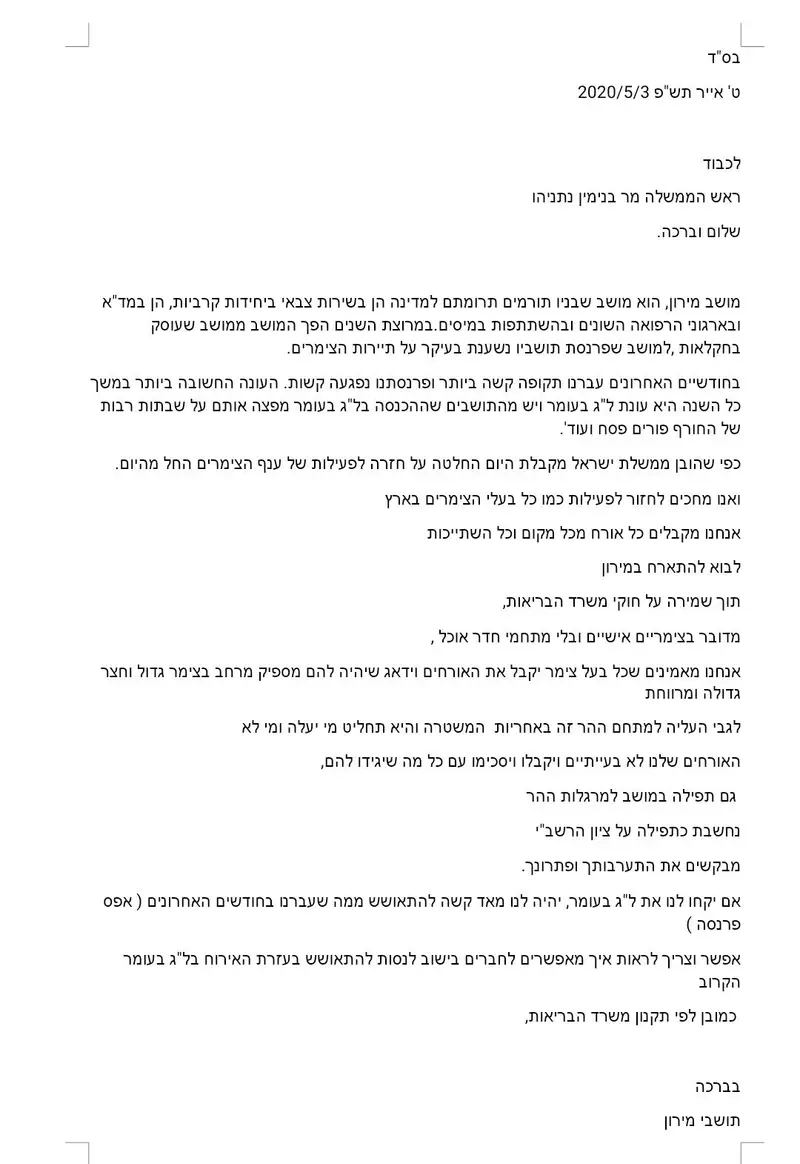 בס"ד

ט' אייר תש"פ 2020/5/3

לכבוד

ראש הממשלה מר בנימין נתניהו

שלום וברכה.

מושב מירון, הוא מושב שבניו תורמים תרומתם למדינה הן בשירות צבאי ביחידות קרביות, הן במד"א ובארגוני הרפואה השונים ובהשתתפות במיסים.במרוצת השנים הפך המושב ממושב שעוסק בחקלאות ,למושב שפרנסת תושביו נשענת בעיקר על תיירות הצימרים.

בחודשיים האחרונים עברנו תקופה קשה ביותר ופרנסתנו נפגעה קשות. העונה החשובה ביותר במשך כל השנה היא עונת ל"ג בעומר ויש מהתושבים שההכנסה בל"ג בעומר מפצה אותם על שבתות רבות של החורף פורים פסח ועוד'.

כפי שהובן ממשלת ישראל מקבלת היום החלטה על חזרה לפעילות של ענף הצימרים החל מהיום.

ואנו מחכים לחזור לפעילות כמו כל בעלי הצימרים בארץ

אנחנו מקבלים כל אורח מכל מקום וכל השתייכות

לבוא להתארח במירון

תוך שמירה על חוקי משרד הבריאות,

מדובר בצימריים אישיים ובלי מתחמי חדר אוכל ,

אנחנו מאמינים שכל בעל צימר יקבל את האורחים וידאג שיהיה להם מספיק מרחב בצימר גדול וחצר גדולה ומרווחת

לגבי העליה למתחם ההר זה באחריות המשטרה והיא תחליט מי יעלה ומי לא

האורחים שלנו לא בעייתיים ויקבלו ויסכימו עם כל מה שיגידו להם,

גם תפילה במושב למרגלות ההר

נחשבת כתפילה על ציון הרשב"י

מבקשים את התערבותך ופתרונך.

אם יקחו לנו את ל"ג בעומר, יהיה לנו מאד קשה להתאושש ממה שעברנו בחודשים האחרונים ( אפס פרנסה )

אפשר וצריך לראות איך מאפשרים לחברים בישוב לנסות להתאושש בעזרת האירוח בל"ג בעומר הקרוב

כמובן לפי תקנון משרד הבריאות,

בברכה

תושבי מירון